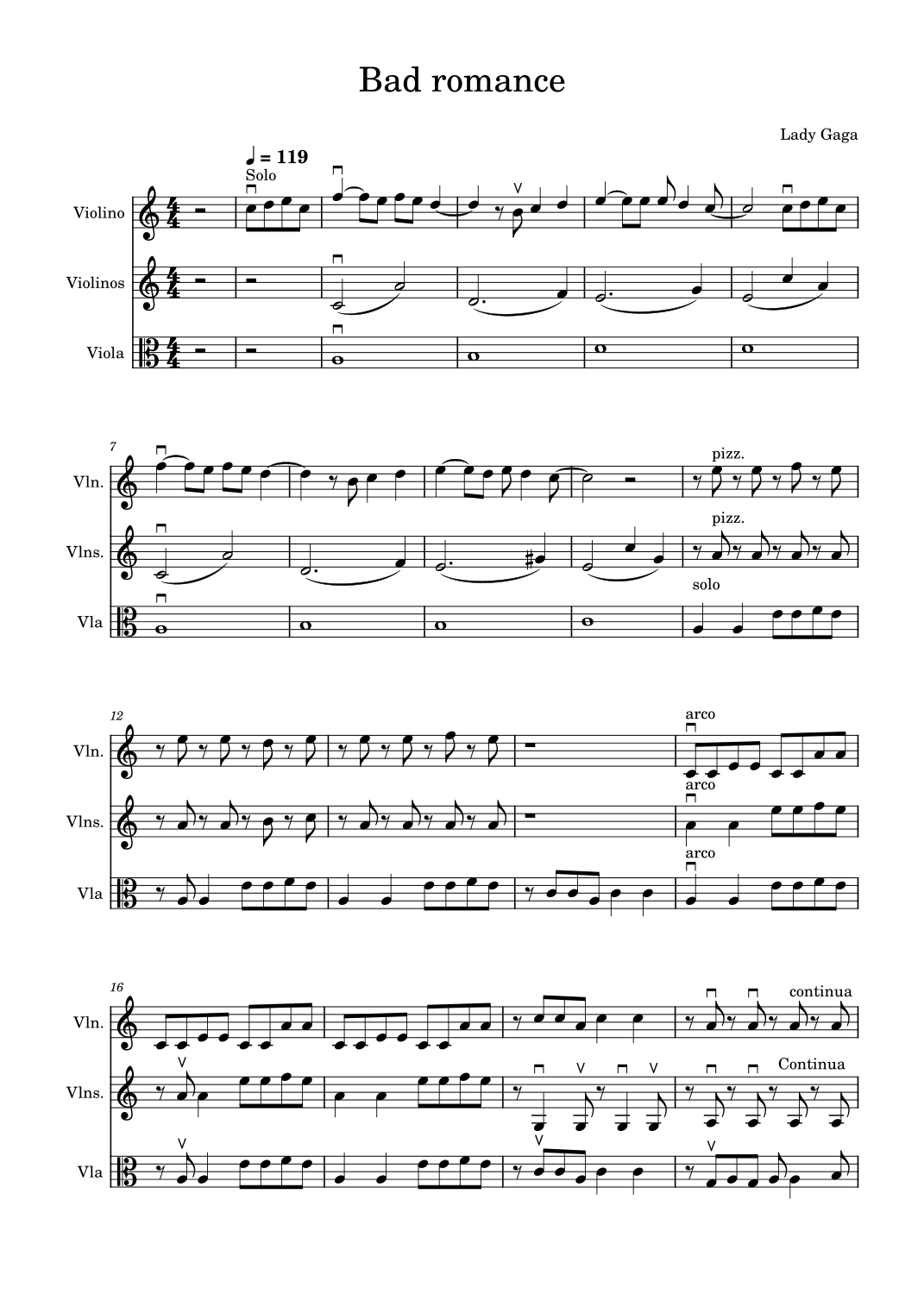 Bad romance

Lady Gaga

♩ = 119
Solo

Violino

Violinos

Viola

7

Vln.

Vlns.

Vla

pizz.

pizz.

solo

12

Vln.

Vlns.

Vla

arco

arco

arco

16

Vln.

Vlns.

Vla

continua

Continua